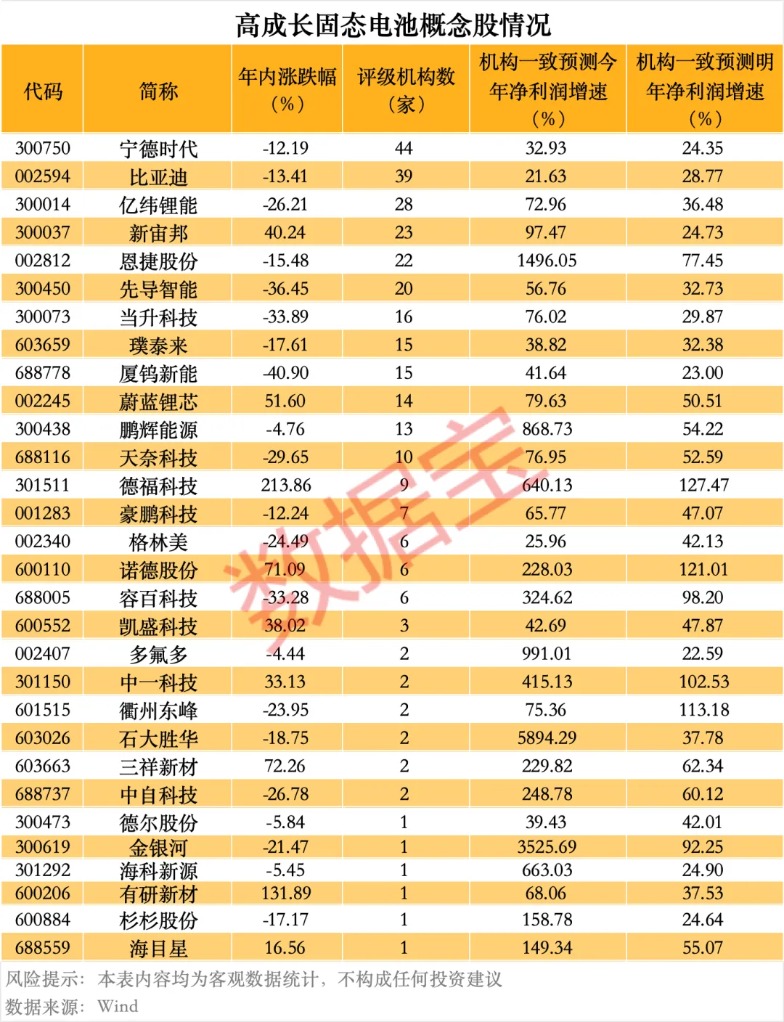 高成长固态电池概念股情况

| 代码 | 简称 | 年内涨跌幅（%） | 评级机构数（家） | 机构一致预测今年净利润增速（%） | 机构一致预测明年净利润增速（%） |
|---|---|---|---|---|---|
| 300750 | 宁德时代 | -12.19 | 44 | 32.93 | 24.35 |
| 002594 | 比亚迪 | -13.41 | 39 | 21.63 | 28.77 |
| 300014 | 亿纬锂能 | -26.21 | 28 | 72.96 | 36.48 |
| 300037 | 新宙邦 | 40.24 | 23 | 97.47 | 24.73 |
| 002812 | 恩捷股份 | -15.48 | 22 | 1496.05 | 77.45 |
| 300450 | 先导智能 | -36.45 | 20 | 56.76 | 32.73 |
| 300073 | 当升科技 | -33.89 | 16 | 76.02 | 29.87 |
| 603659 | 璞泰来 | -17.61 | 15 | 38.82 | 32.38 |
| 688778 | 厦钨新能 | -40.90 | 15 | 41.64 | 23.00 |
| 002245 | 蔚蓝锂芯 | 51.60 | 14 | 79.63 | 50.51 |
| 300438 | 鹏辉能源 | -4.76 | 13 | 868.73 | 54.22 |
| 688116 | 天奈科技 | -29.65 | 10 | 76.95 | 52.59 |
| 301511 | 德福科技 | 213.86 | 9 | 640.13 | 127.47 |
| 001283 | 豪鹏科技 | -12.24 | 7 | 65.77 | 47.07 |
| 002340 | 格林美 | -24.49 | 6 | 25.96 | 42.13 |
| 600110 | 诺德股份 | 71.09 | 6 | 228.03 | 121.01 |
| 688005 | 容百科技 | -33.28 | 6 | 324.62 | 98.20 |
| 600552 | 凯盛科技 | 38.02 | 3 | 42.69 | 47.87 |
| 002407 | 多氟多 | -4.44 | 2 | 991.01 | 22.59 |
| 301150 | 中一科技 | 33.13 | 2 | 415.13 | 102.53 |
| 601515 | 衢州东峰 | -23.95 | 2 | 75.36 | 113.18 |
| 603026 | 石大胜华 | -18.75 | 2 | 5894.29 | 37.78 |
| 603663 | 三祥新材 | 72.26 | 2 | 229.82 | 62.34 |
| 688737 | 中自科技 | -26.78 | 2 | 248.78 | 60.12 |
| 300473 | 德尔股份 | -5.84 | 1 | 39.43 | 42.01 |
| 300619 | 金银河 | -21.47 | 1 | 3525.69 | 92.25 |
| 301292 | 海科新源 | -5.45 | 1 | 663.03 | 24.90 |
| 600206 | 有研新材 | 131.89 | 1 | 68.06 | 37.53 |
| 600884 | 杉杉股份 | -17.17 | 1 | 158.78 | 24.64 |
| 688559 | 海目星 | 16.56 | 1 | 149.34 | 55.07 |

数据宝

风险提示：本表内容均为客观数据统计，不构成任何投资建议
数据来源：Wind